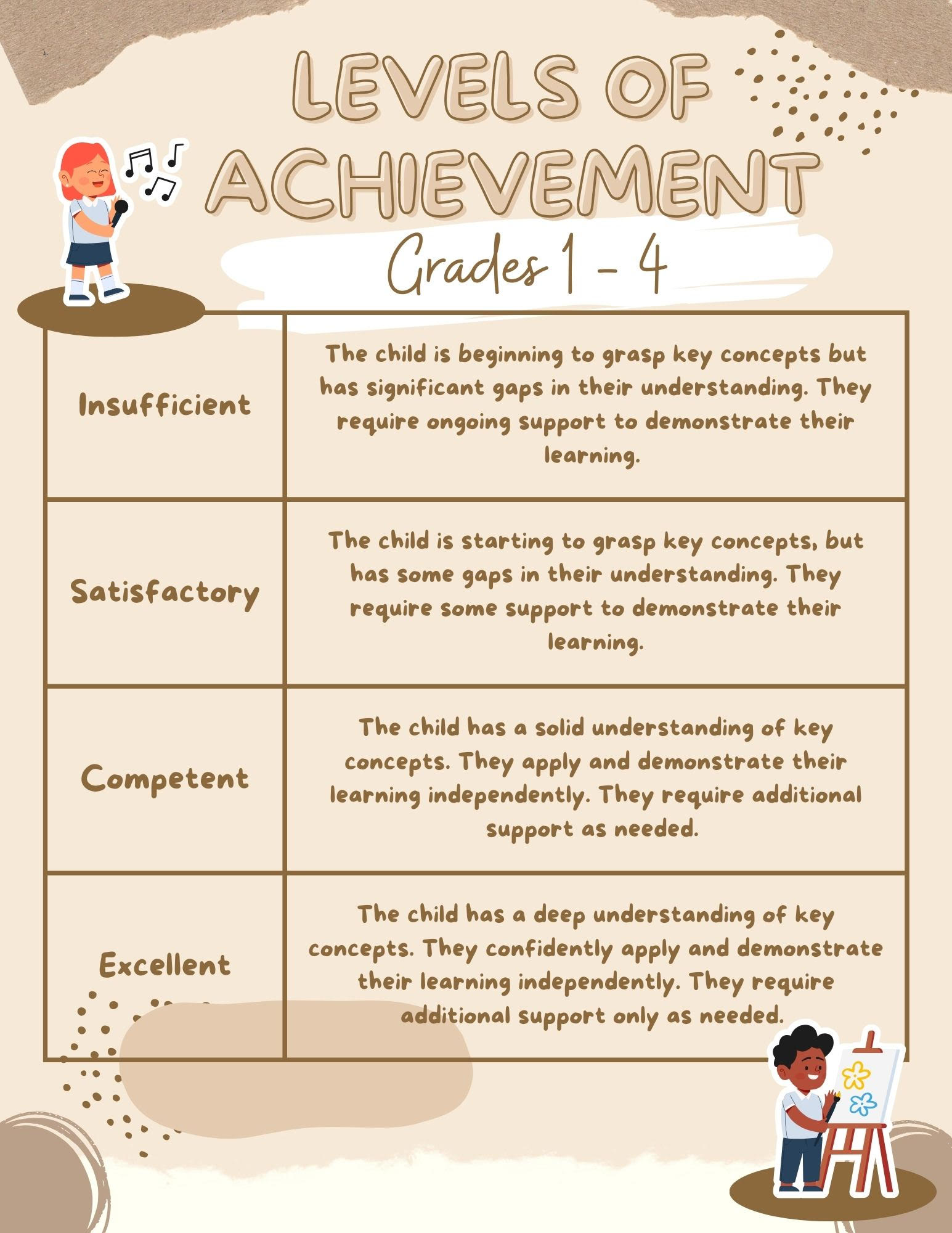 LEVELS OF ACHIEVEMENT

Grades 1 - 4

| | |
|---|---|
| Insufficient | The child is beginning to grasp key concepts but has significant gaps in their understanding. They require ongoing support to demonstrate their learning. |
| Satisfactory | The child is starting to grasp key concepts, but has some gaps in their understanding. They require some support to demonstrate their learning. |
| Competent | The child has a solid understanding of key concepts. They apply and demonstrate their learning independently. They require additional support as needed. |
| Excellent | The child has a deep understanding of key concepts. They confidently apply and demonstrate their learning independently. They require additional support only as needed. |